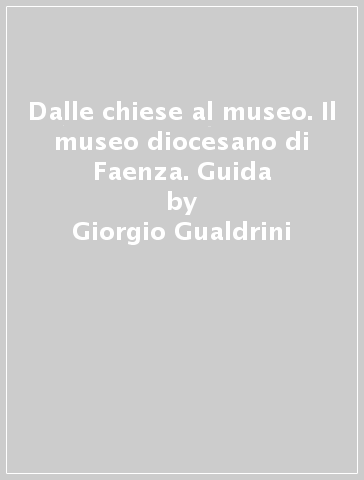 Dalle chiese al museo. Il museo diocesano di Faenza. Guida
by
Giorgio Gualdrini